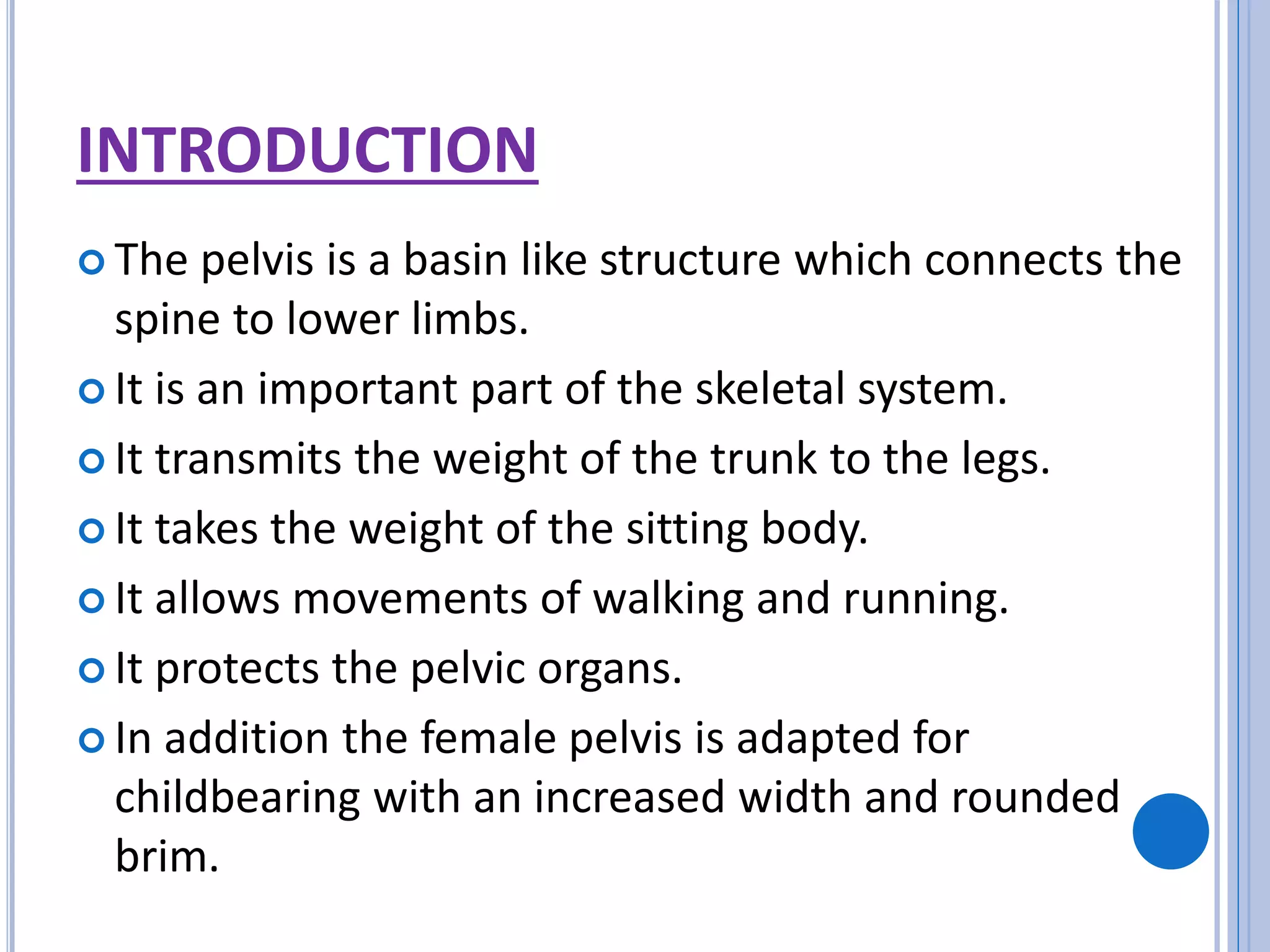 INTRODUCTION

The pelvis is a basin like structure which connects the spine to lower limbs.

It is an important part of the skeletal system.

It transmits the weight of the trunk to the legs.

It takes the weight of the sitting body.

It allows movements of walking and running.

It protects the pelvic organs.

In addition the female pelvis is adapted for childbearing with an increased width and rounded brim.